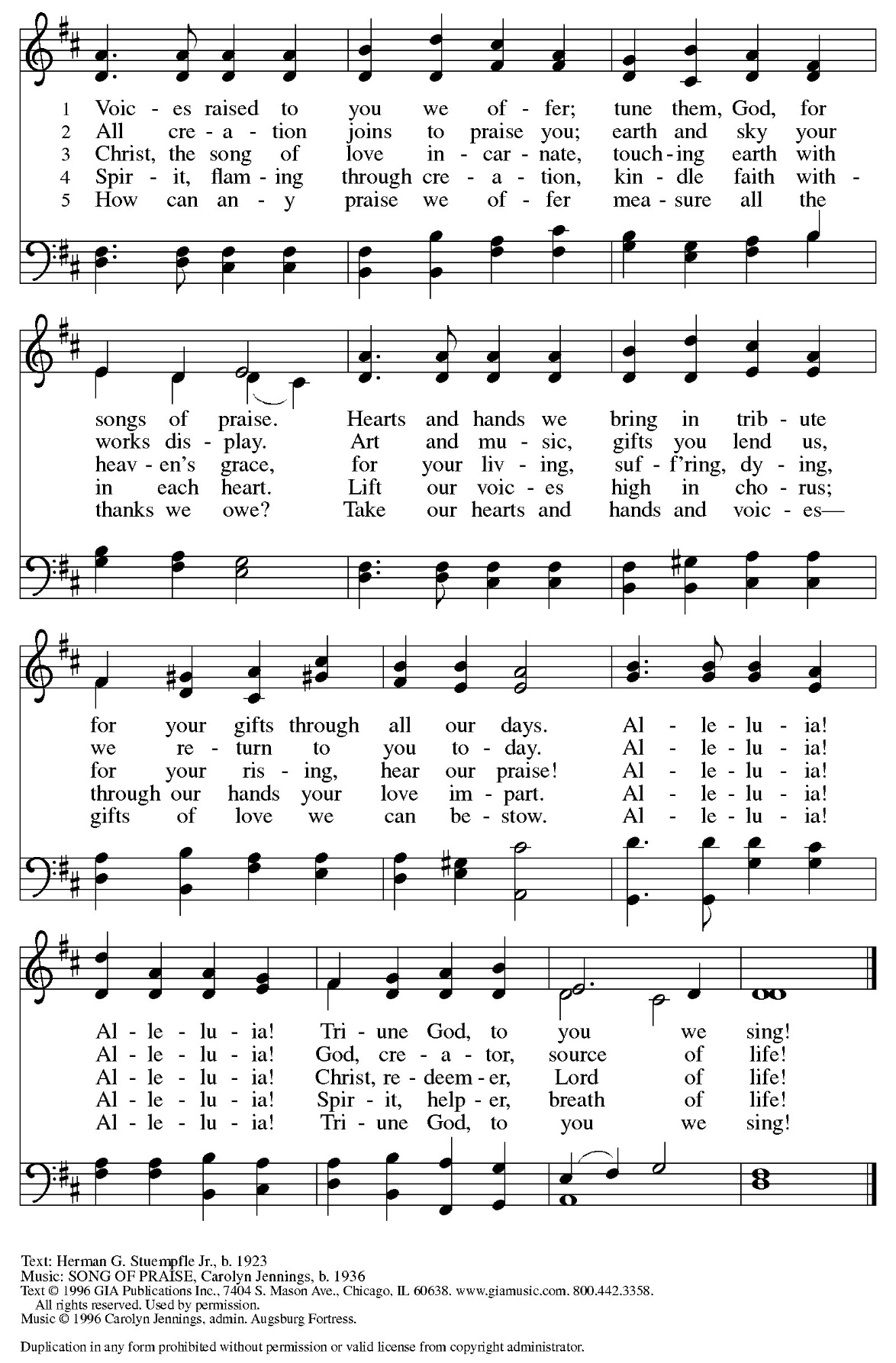 1 Voic - es raised to you we of - fer; tune them, God, for
2 All cre - a - tion joins to praise you; earth and sky your
3 Christ, the song of love in - car - nate, touch - ing earth with
4 Spir - it, flam - ing through cre - a - tion, kin - dle faith with -
5 How can an - y praise we of - fer mea - sure all the

songs of praise. Hearts and hands we bring in trib - ute
works dis - play. Art and mu - sic, gifts you lend us,
heav - en's grace, for your liv - ing, suf - f'ring, dy - ing,
in each heart. Lift our voic - es high in cho - rus;
thanks we owe? Take our hearts and hands and voic - es—

for your gifts through all our days. Al - le - lu - ia!
we re - turn to you to - day. Al - le - lu - ia!
for your ris - ing, hear our praise! Al - le - lu - ia!
through our hands your love im - part. Al - le - lu - ia!
gifts of love we can be - stow. Al - le - lu - ia!

Al - le - lu - ia! Tri - une God, to you we sing!
Al - le - lu - ia! God, cre - a - tor, source of life!
Al - le - lu - ia! Christ, re - deem - er, Lord of life!
Al - le - lu - ia! Spir - it, help - er, breath of life!
Al - le - lu - ia! Tri - une God, to you we sing!

Text: Herman G. Stuempfle Jr., b. 1923
Music: SONG OF PRAISE, Carolyn Jennings, b. 1936
Text © 1996 GIA Publications Inc., 7404 S. Mason Ave., Chicago, IL 60638. www.giamusic.com. 800.442.3358.
All rights reserved. Used by permission.
Music © 1996 Carolyn Jennings, admin. Augsburg Fortress.

Duplication in any form prohibited without permission or valid license from copyright administrator.